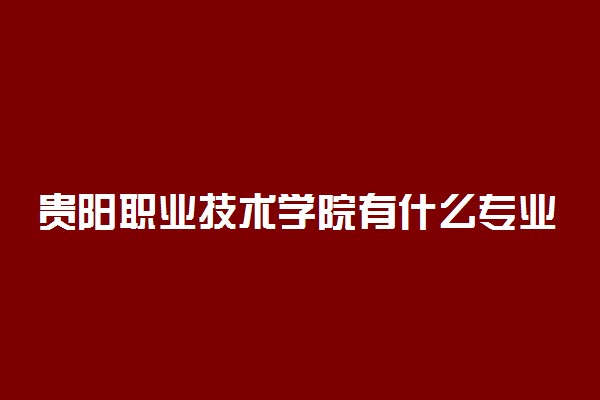 贵阳职业技术学院有什么专业